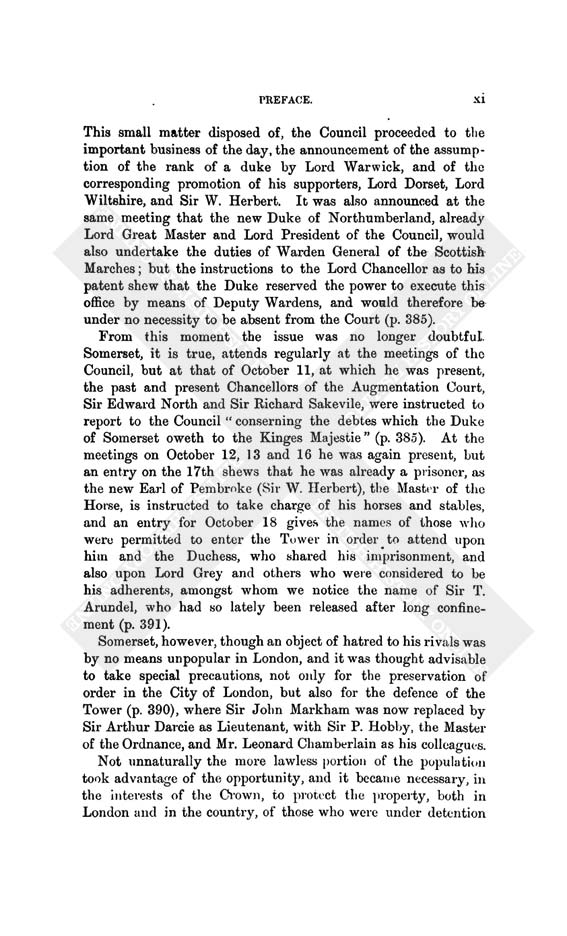 PREFACE. xi

This small matter disposed of, the Council proceeded to the important business of the day, the announcement of the assumption of the rank of a duke by Lord Warwick, and of the corresponding promotion of his supporters, Lord Dorset, Lord Wiltshire, and Sir W. Herbert. It was also announced at the same meeting that the new Duke of Northumberland, already Lord Great Master and Lord President of the Council, would also undertake the duties of Warden General of the Scottish Marches; but the instructions to the Lord Chancellor as to his patent shew that the Duke reserved the power to execute this office by means of Deputy Wardens, and would therefore be under no necessity to be absent from the Court (p. 385).

From this moment the issue was no longer doubtful. Somerset, it is true, attends regularly at the meetings of the Council, but at that of October 11, at which he was present, the past and present Chancellors of the Augmentation Court, Sir Edward North and Sir Richard Sakevile, were instructed to report to the Council "conserning the debtes which the Duke of Somerset oweth to the Kinges Majestie" (p. 385). At the meetings on October 12, 13 and 16 he was again present, but an entry on the 17th shews that he was already a prisoner, as the new Earl of Pembroke (Sir W. Herbert), the Master of the Horse, is instructed to take charge of his horses and stables, and an entry for October 18 gives the names of those who were permitted to enter the Tower in order to attend upon him and the Duchess, who shared his imprisonment, and also upon Lord Grey and others who were considered to be his adherents, amongst whom we notice the name of Sir T. Arundel, who had so lately been released after long confinement (p. 391).

Somerset, however, though an object of hatred to his rivals was by no means unpopular in London, and it was thought advisable to take special precautions, not only for the preservation of order in the City of London, but also for the defence of the Tower (p. 390), where Sir John Markham was now replaced by Sir Arthur Darcie as Lieutenant, with Sir P. Hobby, the Master of the Ordnance, and Mr. Leonard Chamberlain as his colleagues.

Not unnaturally the more lawless portion of the population took advantage of the opportunity, and it became necessary, in the interests of the Crown, to protect the property, both in London and in the country, of those who were under detention